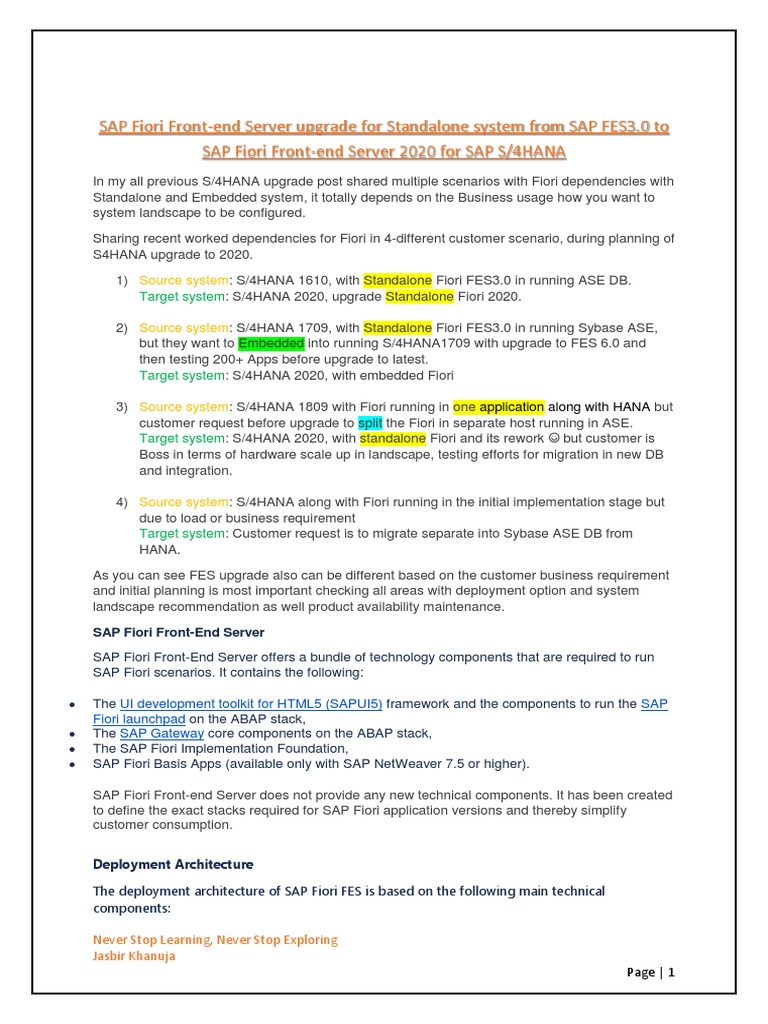 SAP Fiori Front-end Server upgrade for Standalone system from SAP FES3.0 to SAP Fiori Front-end Server 2020 for SAP S/4HANA

In my all previous S/4HANA upgrade post shared multiple scenarios with Fiori dependencies with Standalone and Embedded system, it totally depends on the Business usage how you want to system landscape to be configured.

Sharing recent worked dependencies for Fiori in 4-different customer scenario, during planning of S4HANA upgrade to 2020.

1) Source system: S/4HANA 1610, with Standalone Fiori FES3.0 in running ASE DB.
Target system: S/4HANA 2020, upgrade Standalone Fiori 2020.

2) Source system: S/4HANA 1709, with Standalone Fiori FES3.0 in running Sybase ASE, but they want to Embedded into running S/4HANA1709 with upgrade to FES 6.0 and then testing 200+ Apps before upgrade to latest.
Target system: S/4HANA 2020, with embedded Fiori

3) Source system: S/4HANA 1809 with Fiori running in one application along with HANA but customer request before upgrade to split the Fiori in separate host running in ASE.
Target system: S/4HANA 2020, with standalone Fiori and its rework ☺ but customer is Boss in terms of hardware scale up in landscape, testing efforts for migration in new DB and integration.

4) Source system: S/4HANA along with Fiori running in the initial implementation stage but due to load or business requirement
Target system: Customer request is to migrate separate into Sybase ASE DB from HANA.

As you can see FES upgrade also can be different based on the customer business requirement and initial planning is most important checking all areas with deployment option and system landscape recommendation as well product availability maintenance.

SAP Fiori Front-End Server

SAP Fiori Front-End Server offers a bundle of technology components that are required to run SAP Fiori scenarios. It contains the following:

• The UI development toolkit for HTML5 (SAPUI5) framework and the components to run the SAP Fiori launchpad on the ABAP stack,
• The SAP Gateway core components on the ABAP stack,
• The SAP Fiori Implementation Foundation,
• SAP Fiori Basis Apps (available only with SAP NetWeaver 7.5 or higher).

SAP Fiori Front-end Server does not provide any new technical components. It has been created to define the exact stacks required for SAP Fiori application versions and thereby simplify customer consumption.

Deployment Architecture

The deployment architecture of SAP Fiori FES is based on the following main technical components:

Never Stop Learning, Never Stop Exploring
Jasbir Khanuja

Page | 1